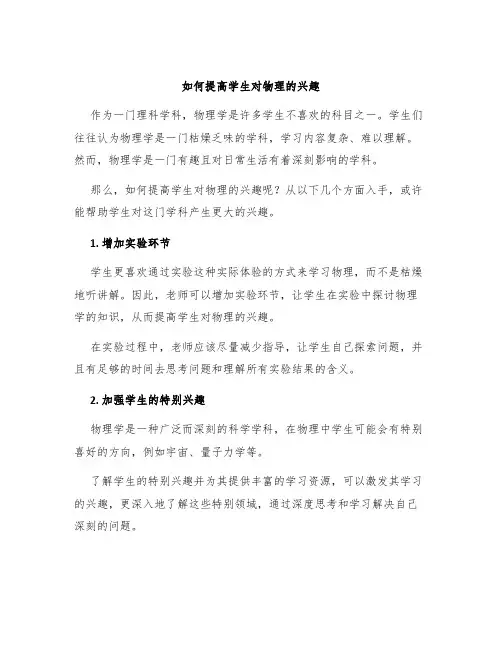 如何提高学生对物理的兴趣

作为一门理科学科，物理学是许多学生不喜欢的科目之一。学生们往往认为物理学是一门枯燥乏味的学科，学习内容复杂、难以理解。然而，物理学是一门有趣且对日常生活有着深刻影响的学科。

那么，如何提高学生对物理的兴趣呢？从以下几个方面入手，或许能帮助学生对这门学科产生更大的兴趣。

1. 增加实验环节

学生更喜欢通过实验这种实际体验的方式来学习物理，而不是枯燥地听讲解。因此，老师可以增加实验环节，让学生在实验中探讨物理学的知识，从而提高学生对物理的兴趣。

在实验过程中，老师应该尽量减少指导，让学生自己探索问题，并且有足够的时间去思考问题和理解所有实验结果的含义。

2. 加强学生的特别兴趣

物理学是一种广泛而深刻的科学学科，在物理中学生可能会有特别喜好的方向，例如宇宙、量子力学等。

了解学生的特别兴趣并为其提供丰富的学习资源，可以激发其学习的兴趣，更深入地了解这些特别领域，通过深度思考和学习解决自己深刻的问题。